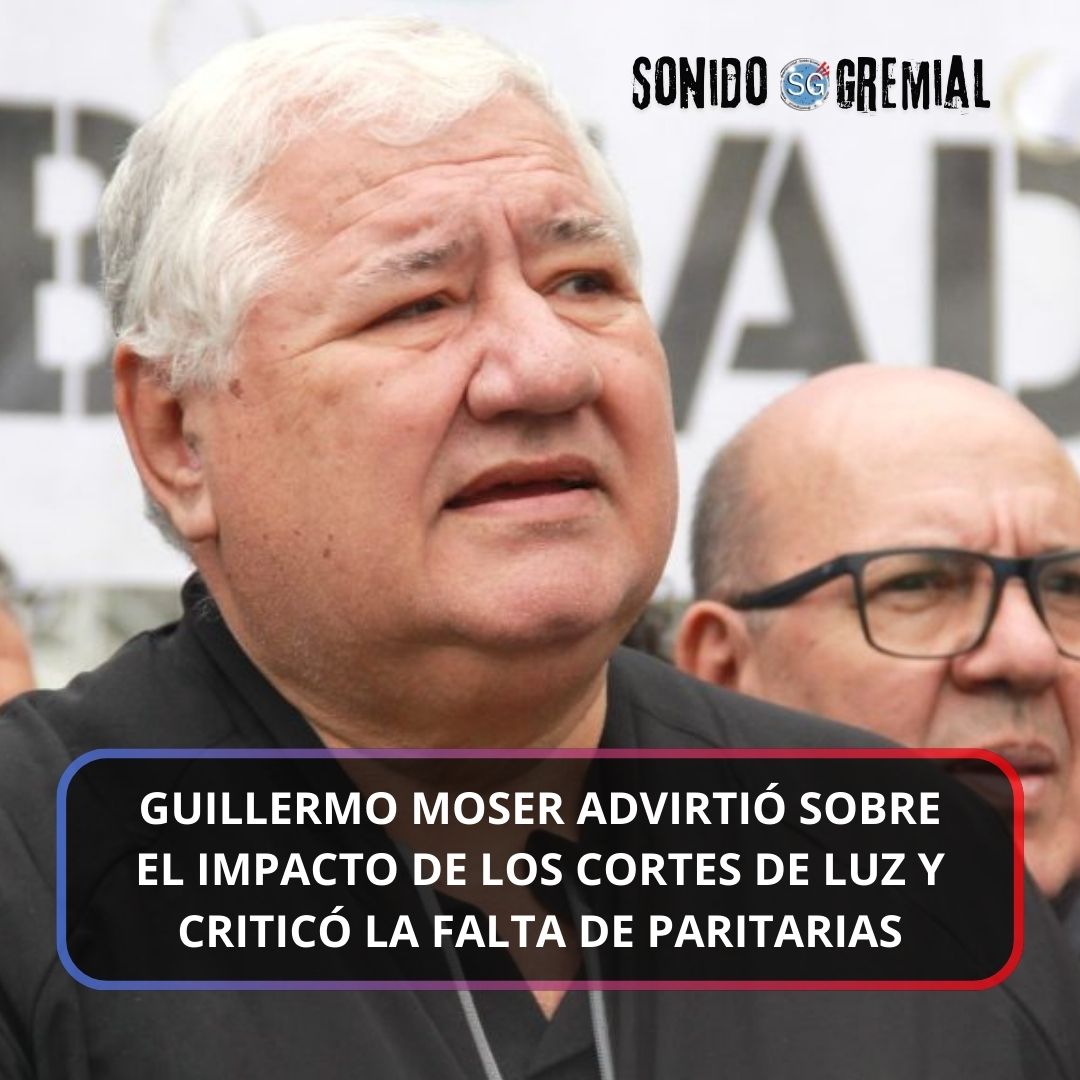 SONIDO SG GREMIAL

GUILLERMO MOSER ADVIRTIÓ SOBRE EL IMPACTO DE LOS CORTES DE LUZ Y CRITICÓ LA FALTA DE PARITARIAS